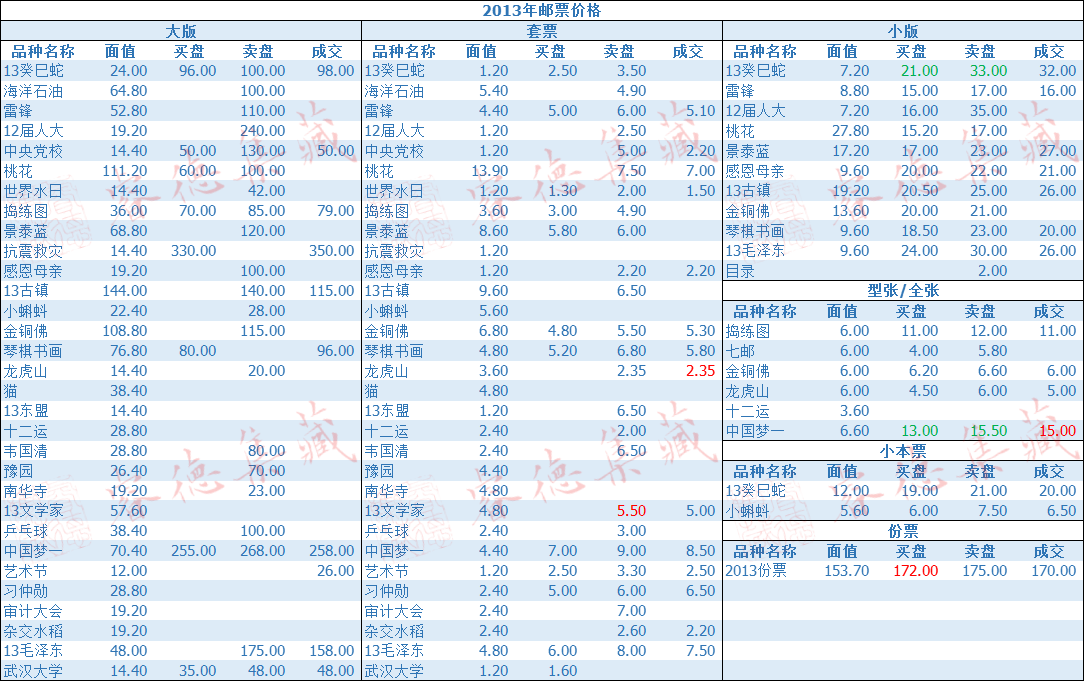 2013年邮票价格

大版

| 品种名称 | 面值 | 买盘 | 卖盘 | 成交 |
|---|---|---|---|---|
| 13癸巳蛇 | 24.00 | 96.00 | 100.00 | 98.00 |
| 海洋石油 | 64.80 | | 100.00 | |
| 雷锋 | 52.80 | | 110.00 | |
| 12届人大 | 19.20 | | 240.00 | |
| 中央党校 | 14.40 | 50.00 | 130.00 | 50.00 |
| 桃花 | 111.20 | 60.00 | 100.00 | |
| 世界水日 | 14.40 | | 42.00 | |
| 捣练图 | 36.00 | 70.00 | 85.00 | 79.00 |
| 景泰蓝 | 68.80 | | 120.00 | |
| 抗震救灾 | 14.40 | 330.00 | | 350.00 |
| 感恩母亲 | 19.20 | | 100.00 | |
| 13古镇 | 144.00 | | 140.00 | 115.00 |
| 小蝌蚪 | 22.40 | | 28.00 | |
| 金铜佛 | 108.80 | | 115.00 | |
| 琴棋书画 | 76.80 | 80.00 | | 96.00 |
| 龙虎山 | 14.40 | | 20.00 | |
| 猫 | 38.40 | | | |
| 13东盟 | 14.40 | | | |
| 十二运 | 28.80 | | | |
| 韦国清 | 28.80 | | 80.00 | |
| 豫园 | 26.40 | | 70.00 | |
| 南华寺 | 19.20 | | 23.00 | |
| 13文学家 | 57.60 | | | |
| 乒乓球 | 38.40 | | 100.00 | |
| 中国梦一 | 70.40 | 255.00 | 268.00 | 258.00 |
| 艺术节 | 12.00 | | | 26.00 |
| 习仲勋 | 28.80 | | | |
| 审计大会 | 19.20 | | | |
| 杂交水稻 | 19.20 | | | |
| 13毛泽东 | 48.00 | | 175.00 | 158.00 |
| 武汉大学 | 14.40 | 35.00 | 48.00 | 48.00 |

套票

| 品种名称 | 面值 | 买盘 | 卖盘 | 成交 |
|---|---|---|---|---|
| 13癸巳蛇 | 1.20 | 2.50 | 3.50 | |
| 海洋石油 | 5.40 | | 4.90 | |
| 雷锋 | 4.40 | 5.00 | 6.00 | 5.10 |
| 12届人大 | 1.20 | | 2.50 | |
| 中央党校 | 1.20 | | 5.00 | 2.20 |
| 桃花 | 13.90 | | 7.50 | 7.00 |
| 世界水日 | 1.20 | 1.30 | 2.00 | 1.50 |
| 捣练图 | 3.60 | 3.00 | 4.90 | |
| 景泰蓝 | 8.60 | 5.80 | 6.00 | |
| 抗震救灾 | 1.20 | | | |
| 感恩母亲 | 1.20 | | 2.20 | 2.20 |
| 13古镇 | 9.60 | | 6.50 | |
| 小蝌蚪 | 5.60 | | | |
| 金铜佛 | 6.80 | 4.80 | 5.50 | 5.30 |
| 琴棋书画 | 4.80 | 5.20 | 6.80 | 5.80 |
| 龙虎山 | 3.60 | | 2.35 | 2.35 |
| 猫 | 4.80 | | | |
| 13东盟 | 1.20 | | 6.50 | |
| 十二运 | 2.40 | | 2.00 | |
| 韦国清 | 2.40 | | 6.50 | |
| 豫园 | 4.40 | | | |
| 南华寺 | 4.80 | | | |
| 13文学家 | 4.80 | | 5.50 | 5.00 |
| 乒乓球 | 2.40 | | 3.00 | |
| 中国梦一 | 4.40 | 7.00 | 9.00 | 8.50 |
| 艺术节 | 1.20 | 2.50 | 3.30 | 2.50 |
| 习仲勋 | 2.40 | 5.00 | 6.00 | 6.50 |
| 审计大会 | 2.40 | | 7.00 | |
| 杂交水稻 | 2.40 | | 2.60 | 2.20 |
| 13毛泽东 | 4.80 | 6.00 | 8.00 | 7.50 |
| 武汉大学 | 1.20 | 1.60 | | |

小版

| 品种名称 | 面值 | 买盘 | 卖盘 | 成交 |
|---|---|---|---|---|
| 13癸巳蛇 | 7.20 | 21.00 | 33.00 | 32.00 |
| 雷锋 | 8.80 | 15.00 | 17.00 | 16.00 |
| 12届人大 | 7.20 | 16.00 | 35.00 | |
| 桃花 | 27.80 | 15.20 | 17.00 | |
| 景泰蓝 | 17.20 | 17.00 | 23.00 | 27.00 |
| 感恩母亲 | 9.60 | 20.00 | 22.00 | 21.00 |
| 13古镇 | 19.20 | 20.50 | 25.00 | 26.00 |
| 金铜佛 | 13.60 | 20.00 | 21.00 | |
| 琴棋书画 | 9.60 | 18.50 | 23.00 | 20.00 |
| 13毛泽东 | 9.60 | 24.00 | 30.00 | 26.00 |
| 目录 | | | 2.00 | |

型张/全张

| 品种名称 | 面值 | 买盘 | 卖盘 | 成交 |
|---|---|---|---|---|
| 捣练图 | 6.00 | 11.00 | 12.00 | 11.00 |
| 七邮 | 6.00 | 4.00 | 5.80 | |
| 金铜佛 | 6.00 | 6.20 | 6.60 | 6.00 |
| 龙虎山 | 6.00 | 4.50 | 6.00 | 5.00 |
| 十二运 | 3.60 | | | |
| 中国梦一 | 6.60 | 13.00 | 15.50 | 15.00 |

小本票

| 品种名称 | 面值 | 买盘 | 卖盘 | 成交 |
|---|---|---|---|---|
| 13癸巳蛇 | 12.00 | 19.00 | 21.00 | 20.00 |
| 小蝌蚪 | 5.60 | 6.00 | 7.50 | 6.50 |

份票

| 品种名称 | 面值 | 买盘 | 卖盘 | 成交 |
|---|---|---|---|---|
| 2013份票 | 153.70 | 172.00 | 175.00 | 170.00 |